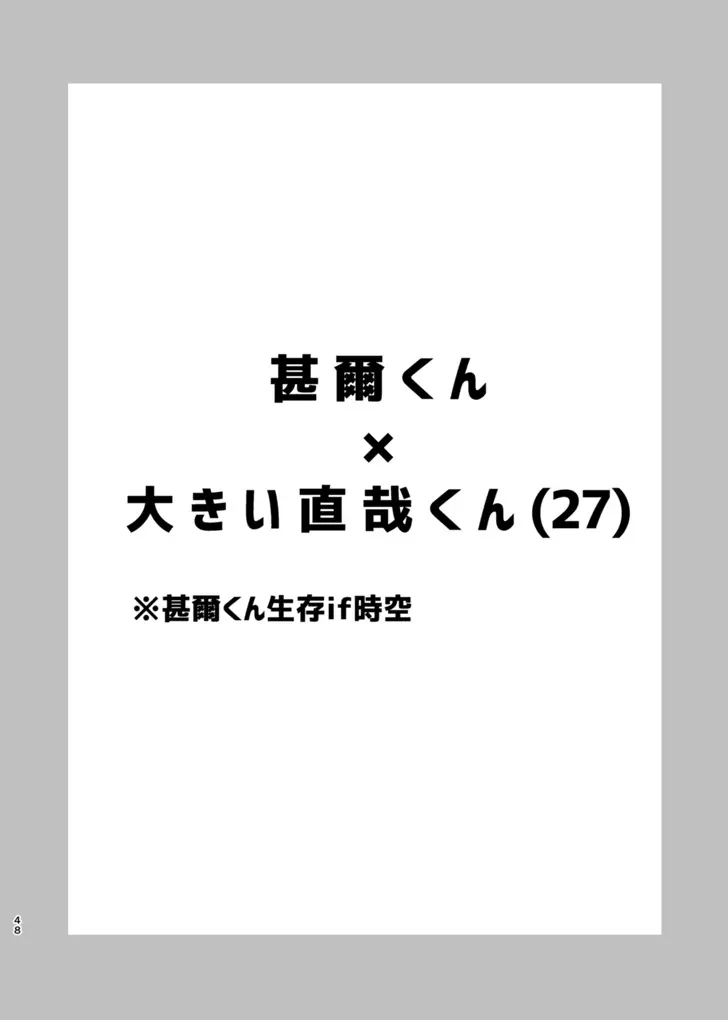 甚爾くん
×
大きい直哉くん(27)

※甚爾くん生存if時空

48